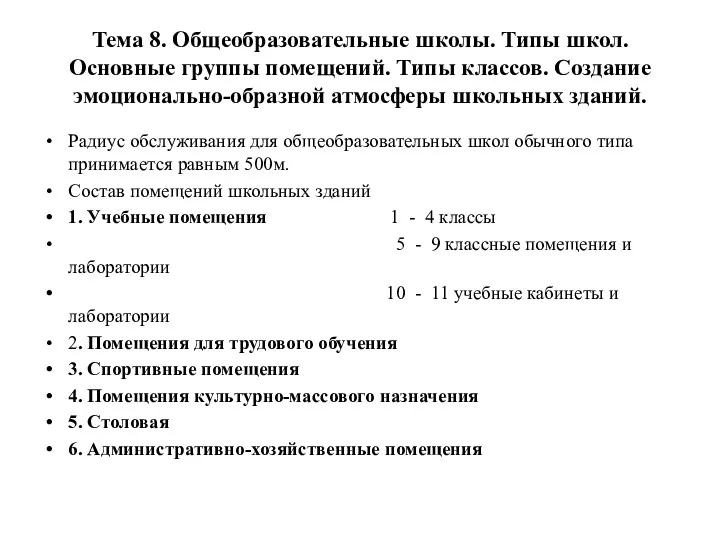 Тема 8. Общеобразовательные школы. Типы школ. Основные группы помещений. Типы классов. Создание эмоционально-образной атмосферы школьных зданий.

• Радиус обслуживания для общеобразовательных школ обычного типа принимается равным 500м.
• Состав помещений школьных зданий
• 1. Учебные помещения 1 - 4 классы
• 5 - 9 классные помещения и лаборатории
• 10 - 11 учебные кабинеты и лаборатории
• 2. Помещения для трудового обучения
• 3. Спортивные помещения
• 4. Помещения культурно-массового назначения
• 5. Столовая
• 6. Административно-хозяйственные помещения